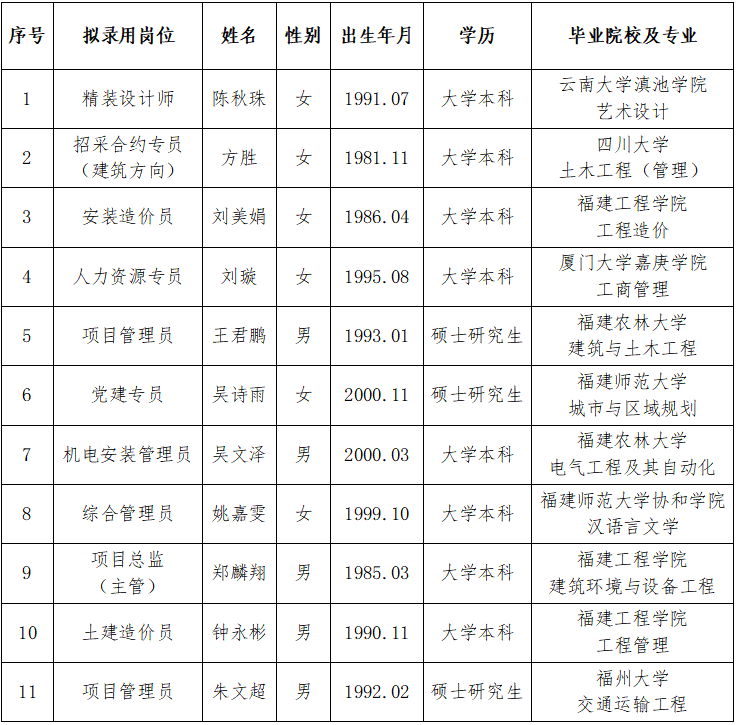 | 序号 | 拟录用岗位 | 姓名 | 性别 | 出生年月 | 学历 | 毕业院校及专业 |
|---|---|---|---|---|---|---|
| 1 | 精装设计师 | 陈秋珠 | 女 | 1991.07 | 大学本科 | 云南大学滇池学院 艺术设计 |
| 2 | 招采合约专员（建筑方向） | 方胜 | 女 | 1981.11 | 大学本科 | 四川大学 土木工程（管理） |
| 3 | 安装造价员 | 刘美娟 | 女 | 1986.04 | 大学本科 | 福建工程学院 工程造价 |
| 4 | 人力资源专员 | 刘璇 | 女 | 1995.08 | 大学本科 | 厦门大学嘉庚学院 工商管理 |
| 5 | 项目管理员 | 王君鹏 | 男 | 1993.01 | 硕士研究生 | 福建农林大学 建筑与土木工程 |
| 6 | 党建专员 | 吴诗雨 | 女 | 2000.11 | 硕士研究生 | 福建师范大学 城市与区域规划 |
| 7 | 机电安装管理员 | 吴文泽 | 男 | 2000.03 | 大学本科 | 福建农林大学 电气工程及其自动化 |
| 8 | 综合管理员 | 姚嘉雯 | 女 | 1999.10 | 大学本科 | 福建师范大学协和学院 汉语言文学 |
| 9 | 项目总监（主管） | 郑麟翔 | 男 | 1985.03 | 大学本科 | 福建工程学院 建筑环境与设备工程 |
| 10 | 土建造价员 | 钟永彬 | 男 | 1990.11 | 大学本科 | 福建工程学院 工程管理 |
| 11 | 项目管理员 | 朱文超 | 男 | 1992.02 | 硕士研究生 | 福州大学 交通运输工程 |